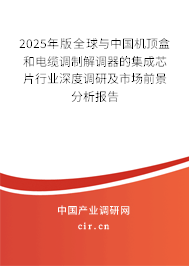 2025年版全球与中国机顶盒和电缆调制解调器的集成芯片行业深度调研及市场前景分析报告

中国产业调研网
cir.cn